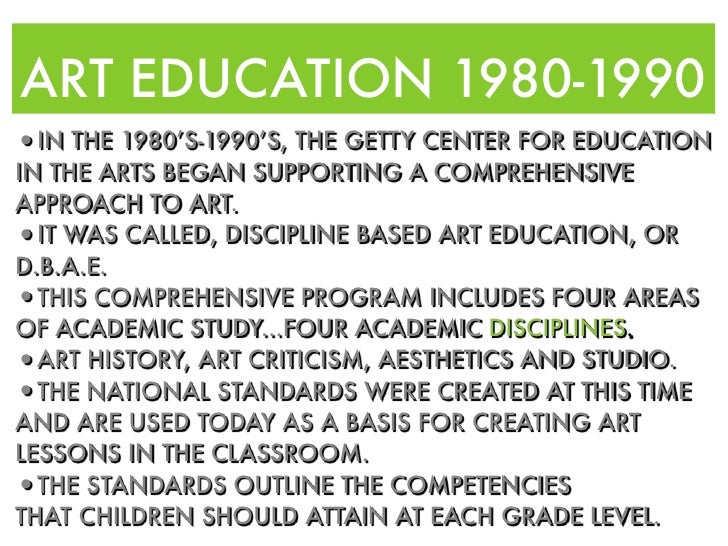 ART EDUCATION 1980-1990

•IN THE 1980'S-1990'S, THE GETTY CENTER FOR EDUCATION IN THE ARTS BEGAN SUPPORTING A COMPREHENSIVE APPROACH TO ART.
•IT WAS CALLED, DISCIPLINE BASED ART EDUCATION, OR D.B.A.E.
•THIS COMPREHENSIVE PROGRAM INCLUDES FOUR AREAS OF ACADEMIC STUDY...FOUR ACADEMIC DISCIPLINES.
•ART HISTORY, ART CRITICISM, AESTHETICS AND STUDIO.
•THE NATIONAL STANDARDS WERE CREATED AT THIS TIME AND ARE USED TODAY AS A BASIS FOR CREATING ART LESSONS IN THE CLASSROOM.
•THE STANDARDS OUTLINE THE COMPETENCIES THAT CHILDREN SHOULD ATTAIN AT EACH GRADE LEVEL.